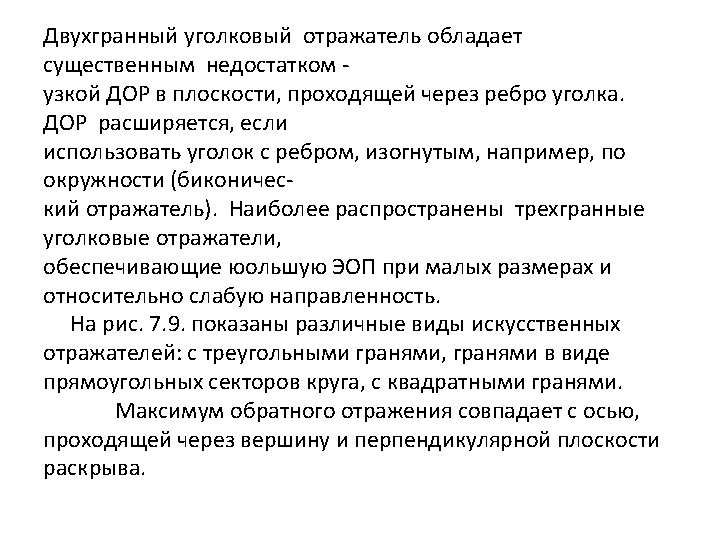 Двухгранный уголковый отражатель обладает существенным недостатком - узкой ДОР в плоскости, проходящей через ребро уголка. ДОР расширяется, если использовать уголок с ребром, изогнутым, например, по окружности (биконический отражатель). Наиболее распространены трехгранные уголковые отражатели, обеспечивающие юольшую ЭОП при малых размерах и относительно слабую направленность.

На рис. 7.9. показаны различные виды искусственных отражателей: с треугольными гранями, гранями в виде прямоугольных секторов круга, с квадратными гранями.

Максимум обратного отражения совпадает с осью, проходящей через вершину и перпендикулярной плоскости раскрыва.